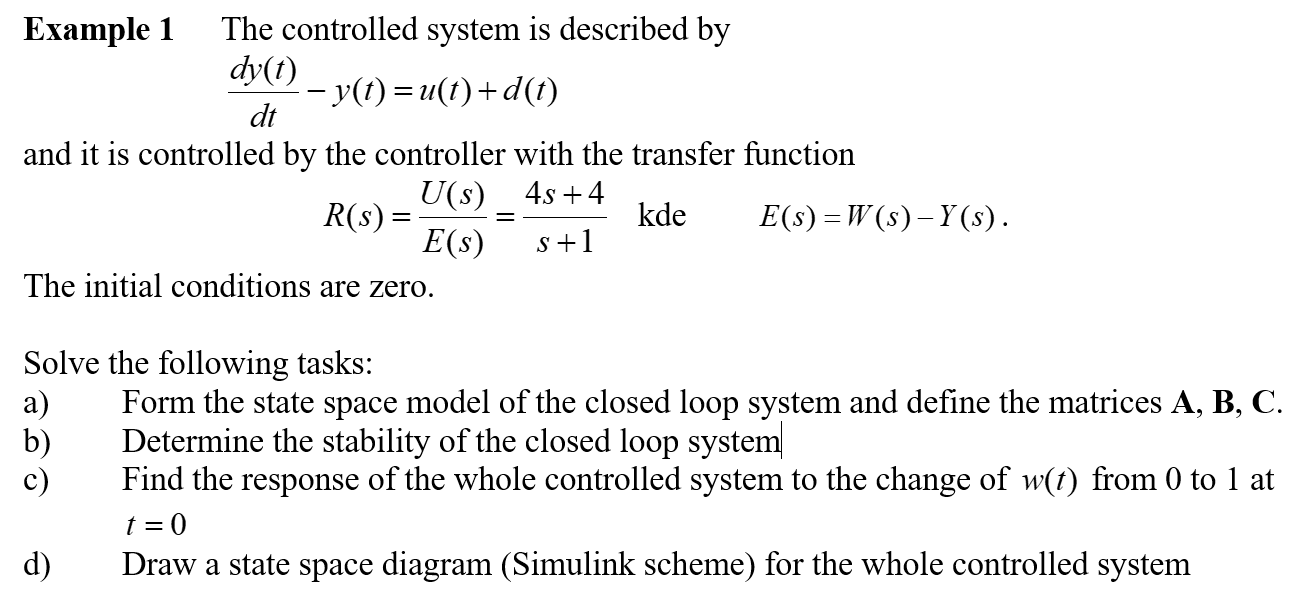 **Example 1** The controlled system is described by

$\frac{dy(t)}{dt} - y(t) = u(t) + d(t)$

and it is controlled by the controller with the transfer function

$R(s) = \frac{U(s)}{E(s)} = \frac{4s+4}{s+1}$ kde $E(s) = W(s) - Y(s)$.

The initial conditions are zero.

Solve the following tasks:

a) Form the state space model of the closed loop system and define the matrices **A**, **B**, **C**.

b) Determine the stability of the closed loop system

c) Find the response of the whole controlled system to the change of $w(t)$ from 0 to 1 at $t = 0$

d) Draw a state space diagram (Simulink scheme) for the whole controlled system